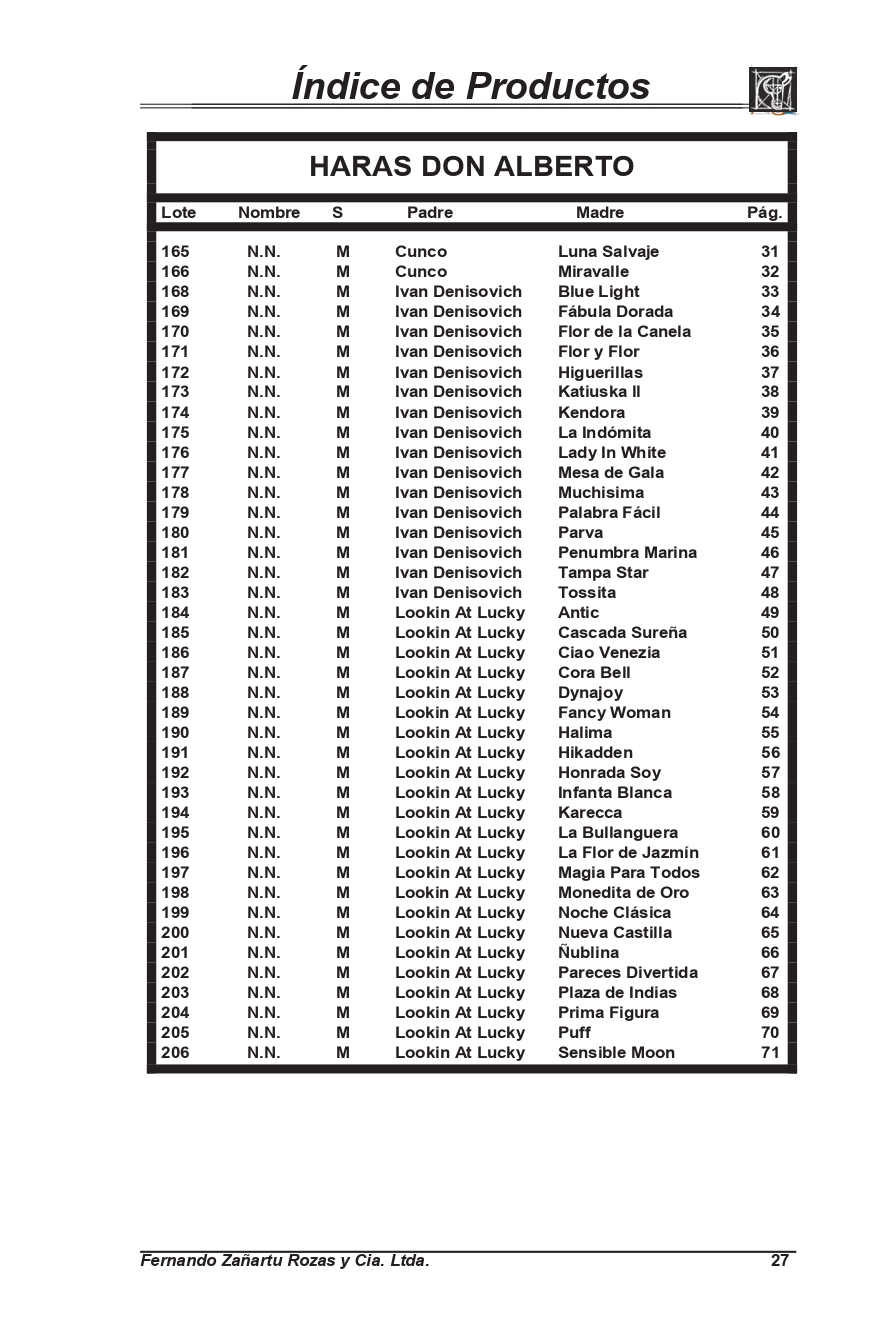 Índice de Productos

HARAS DON ALBERTO

| Lote | Nombre | S | Padre | Madre | Pág. |
|---|---|---|---|---|---|
| 165 | N.N. | M | Cunco | Luna Salvaje | 31 |
| 166 | N.N. | M | Cunco | Miravalle | 32 |
| 168 | N.N. | M | Ivan Denisovich | Blue Light | 33 |
| 169 | N.N. | M | Ivan Denisovich | Fábula Dorada | 34 |
| 170 | N.N. | M | Ivan Denisovich | Flor de la Canela | 35 |
| 171 | N.N. | M | Ivan Denisovich | Flor y Flor | 36 |
| 172 | N.N. | M | Ivan Denisovich | Higuerillas | 37 |
| 173 | N.N. | M | Ivan Denisovich | Katiuska II | 38 |
| 174 | N.N. | M | Ivan Denisovich | Kendora | 39 |
| 175 | N.N. | M | Ivan Denisovich | La Indómita | 40 |
| 176 | N.N. | M | Ivan Denisovich | Lady In White | 41 |
| 177 | N.N. | M | Ivan Denisovich | Mesa de Gala | 42 |
| 178 | N.N. | M | Ivan Denisovich | Muchisima | 43 |
| 179 | N.N. | M | Ivan Denisovich | Palabra Fácil | 44 |
| 180 | N.N. | M | Ivan Denisovich | Parva | 45 |
| 181 | N.N. | M | Ivan Denisovich | Penumbra Marina | 46 |
| 182 | N.N. | M | Ivan Denisovich | Tampa Star | 47 |
| 183 | N.N. | M | Ivan Denisovich | Tossita | 48 |
| 184 | N.N. | M | Lookin At Lucky | Antic | 49 |
| 185 | N.N. | M | Lookin At Lucky | Cascada Sureña | 50 |
| 186 | N.N. | M | Lookin At Lucky | Ciao Venezia | 51 |
| 187 | N.N. | M | Lookin At Lucky | Cora Bell | 52 |
| 188 | N.N. | M | Lookin At Lucky | Dynajoy | 53 |
| 189 | N.N. | M | Lookin At Lucky | Fancy Woman | 54 |
| 190 | N.N. | M | Lookin At Lucky | Halima | 55 |
| 191 | N.N. | M | Lookin At Lucky | Hikadden | 56 |
| 192 | N.N. | M | Lookin At Lucky | Honrada Soy | 57 |
| 193 | N.N. | M | Lookin At Lucky | Infanta Blanca | 58 |
| 194 | N.N. | M | Lookin At Lucky | Karecca | 59 |
| 195 | N.N. | M | Lookin At Lucky | La Bullanguera | 60 |
| 196 | N.N. | M | Lookin At Lucky | La Flor de Jazmín | 61 |
| 197 | N.N. | M | Lookin At Lucky | Magia Para Todos | 62 |
| 198 | N.N. | M | Lookin At Lucky | Monedita de Oro | 63 |
| 199 | N.N. | M | Lookin At Lucky | Noche Clásica | 64 |
| 200 | N.N. | M | Lookin At Lucky | Nueva Castilla | 65 |
| 201 | N.N. | M | Lookin At Lucky | Ñublina | 66 |
| 202 | N.N. | M | Lookin At Lucky | Pareces Divertida | 67 |
| 203 | N.N. | M | Lookin At Lucky | Plaza de Indias | 68 |
| 204 | N.N. | M | Lookin At Lucky | Prima Figura | 69 |
| 205 | N.N. | M | Lookin At Lucky | Puff | 70 |
| 206 | N.N. | M | Lookin At Lucky | Sensible Moon | 71 |

Fernando Zañartu Rozas y Cia. Ltda. 27